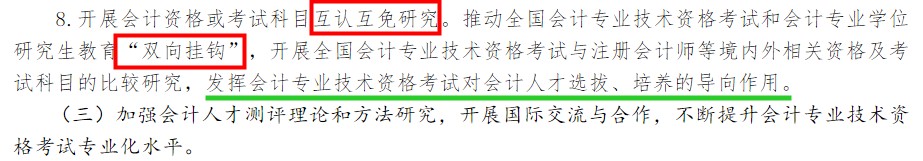 8. 开展会计资格或考试科目互认互免研究。推动全国会计专业技术资格考试和会计专业学位研究生教育“双向挂钩”，开展全国会计专业技术资格考试与注册会计师等境内外相关资格及考试科目的比较研究，发挥会计专业技术资格考试对会计人才选拔、培养的导向作用。

（三）加强会计人才测评理论和方法研究，开展国际交流与合作，不断提升会计专业技术资格考试专业化水平。